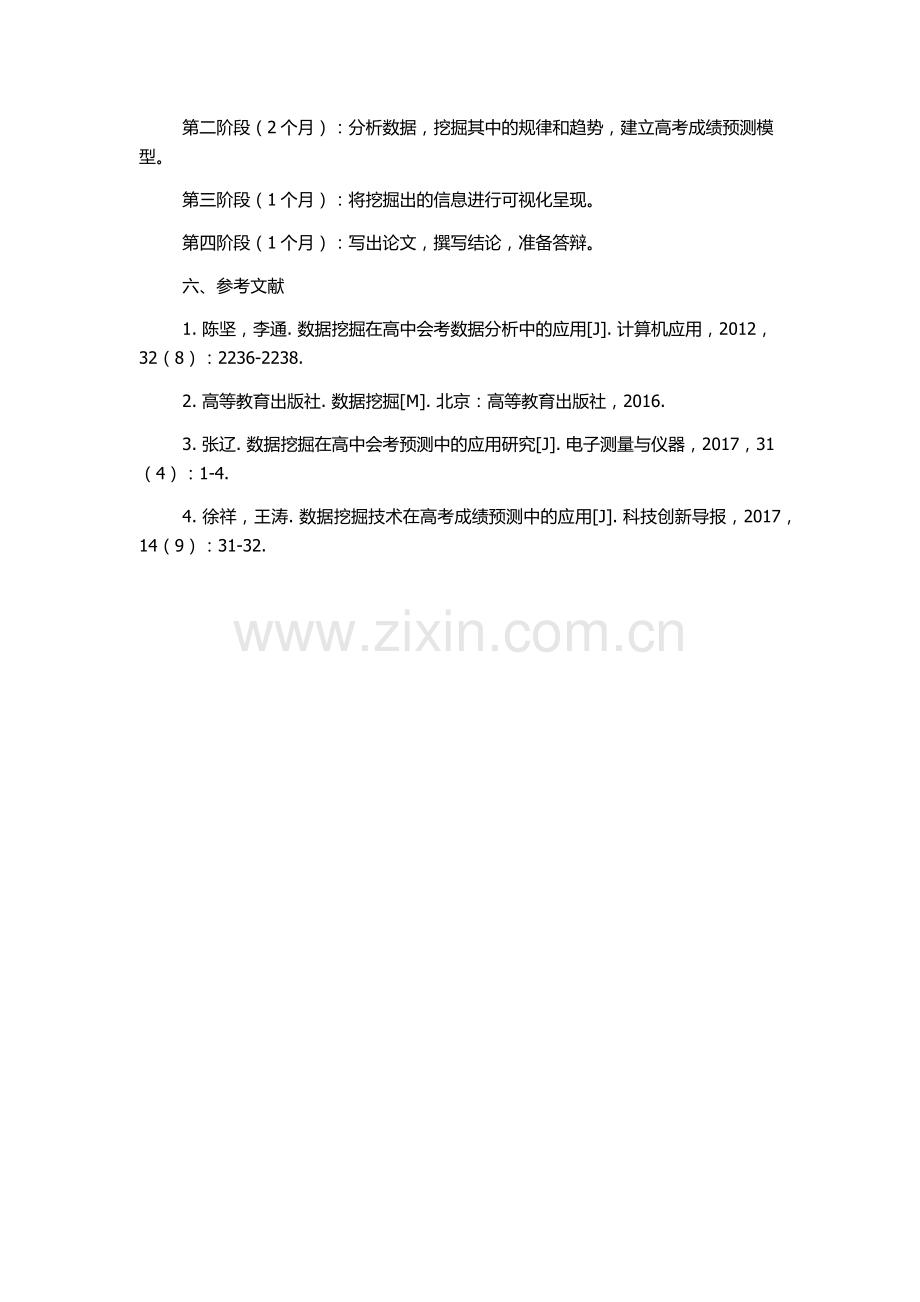 第二阶段（2个月）：分析数据，挖掘其中的规律和趋势，建立高考成绩预测模型。

第三阶段（1个月）：将挖掘出的信息进行可视化呈现。

第四阶段（1个月）：写出论文，撰写结论，准备答辩。

六、参考文献

1. 陈坚，李通. 数据挖掘在高中会考数据分析中的应用[J]. 计算机应用，2012，32（8）：2236-2238.

2. 高等教育出版社. 数据挖掘[M]. 北京：高等教育出版社，2016.

3. 张辽. 数据挖掘在高中会考预测中的应用研究[J]. 电子测量与仪器，2017，31（4）：1-4.

4. 徐祥，王涛. 数据挖掘技术在高考成绩预测中的应用[J]. 科技创新导报，2017，14（9）：31-32.

www.zixin.com.cn